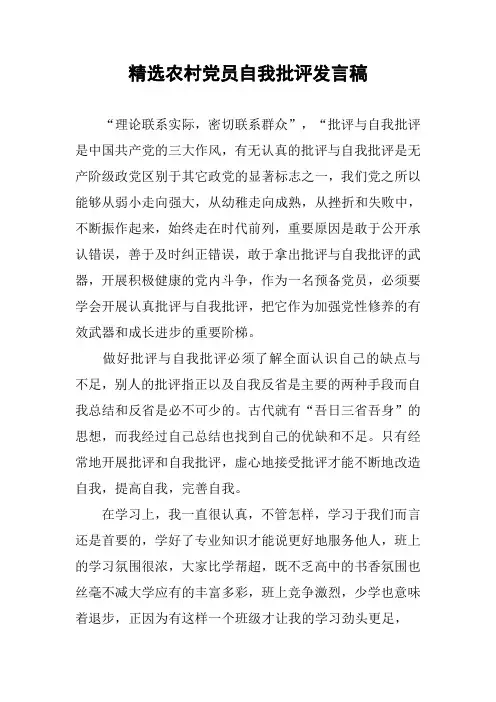 精选农村党员自我批评发言稿

“理论联系实际，密切联系群众”，“批评与自我批评是中国共产党的三大作风，有无认真的批评与自我批评是无产阶级政党区别于其它政党的显著标志之一，我们党之所以能够从弱小走向强大，从幼稚走向成熟，从挫折和失败中，不断振作起来，始终走在时代前列，重要原因是敢于公开承认错误，善于及时纠正错误，敢于拿出批评与自我批评的武器，开展积极健康的党内斗争，作为一名预备党员，必须要学会开展认真批评与自我批评，把它作为加强党性修养的有效武器和成长进步的重要阶梯。

做好批评与自我批评必须了解全面认识自己的缺点与不足，别人的批评指正以及自我反省是主要的两种手段而自我总结和反省是必不可少的。古代就有“吾日三省吾身”的思想，而我经过自己总结也找到自己的优缺和不足。只有经常地开展批评和自我批评，虚心地接受批评才能不断地改造自我，提高自我，完善自我。

在学习上，我一直很认真，不管怎样，学习于我们而言还是首要的，学好了专业知识才能说更好地服务他人，班上的学习氛围很浓，大家比学帮超，既不乏高中的书香氛围也丝毫不减大学应有的丰富多彩，班上竞争激烈，少学也意味着退步，正因为有这样一个班级才让我的学习劲头更足，